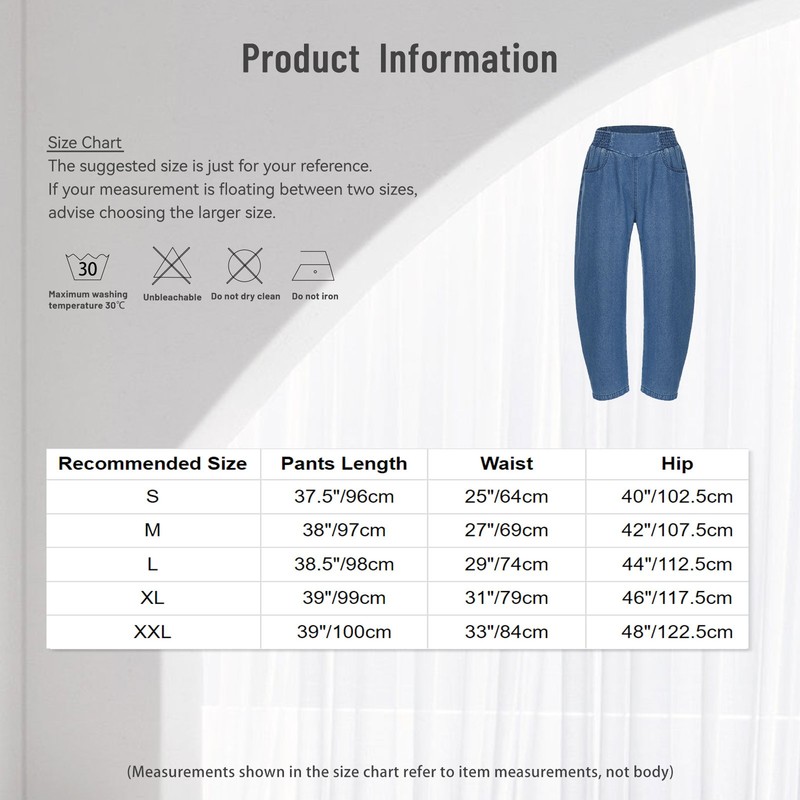 Product Information

Size Chart
The suggested size is just for your reference.
If your measurement is floating between two sizes, advise choosing the larger size.

30
Maximum washing temperature 30℃
Unbleachable
Do not dry clean
Do not iron

| Recommended Size | Pants Length | Waist | Hip |
|---|---|---|---|
| S | 37.5"/96cm | 25"/64cm | 40"/102.5cm |
| M | 38"/97cm | 27"/69cm | 42"/107.5cm |
| L | 38.5"/98cm | 29"/74cm | 44"/112.5cm |
| XL | 39"/99cm | 31"/79cm | 46"/117.5cm |
| XXL | 39"/100cm | 33"/84cm | 48"/122.5cm |

(Measurements shown in the size chart refer to item measurements, not body)